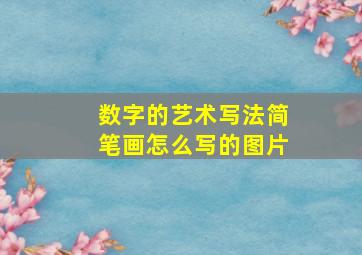 数字的艺术写法简笔画怎么写的图片